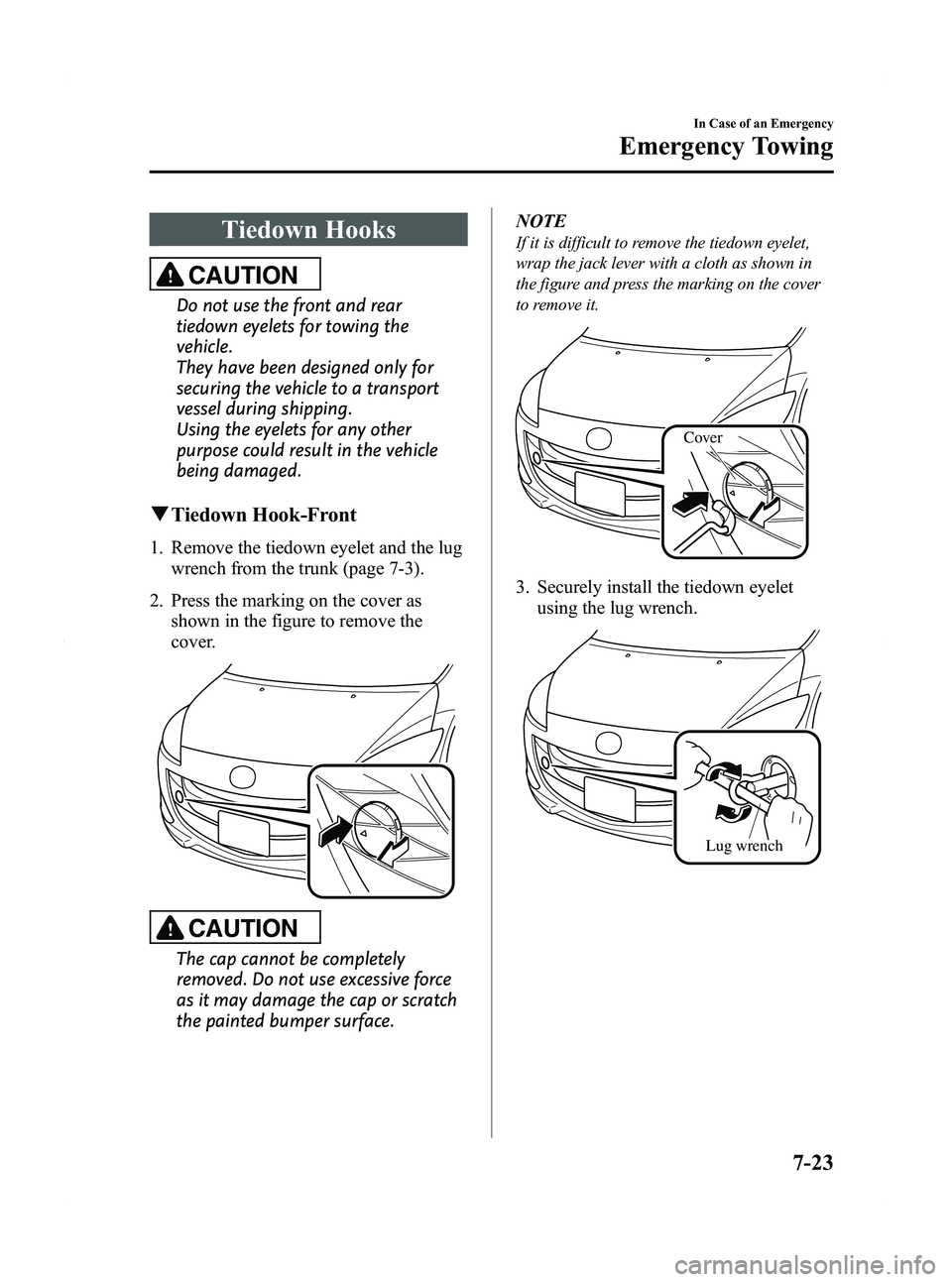 In Case of an Emergency

Emergency Towing

Tiedown Hooks

CAUTION

Do not use the front and rear tiedown eyelets for towing the vehicle.
They have been designed only for securing the vehicle to a transport vessel during shipping.
Using the eyelets for any other purpose could result in the vehicle being damaged.

▼Tiedown Hook-Front

1. Remove the tiedown eyelet and the lug wrench from the trunk (page 7-3).

2. Press the marking on the cover as shown in the figure to remove the cover.

CAUTION

The cap cannot be completely removed. Do not use excessive force as it may damage the cap or scratch the painted bumper surface.

NOTE
If it is difficult to remove the tiedown eyelet, wrap the jack lever with a cloth as shown in the figure and press the marking on the cover to remove it.

Cover

3. Securely install the tiedown eyelet using the lug wrench.

Lug wrench

7-23

carmanualsonline.info